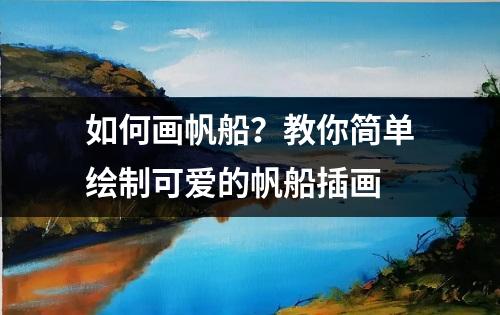 如何画帆船？教你简单绘制可爱的帆船插画